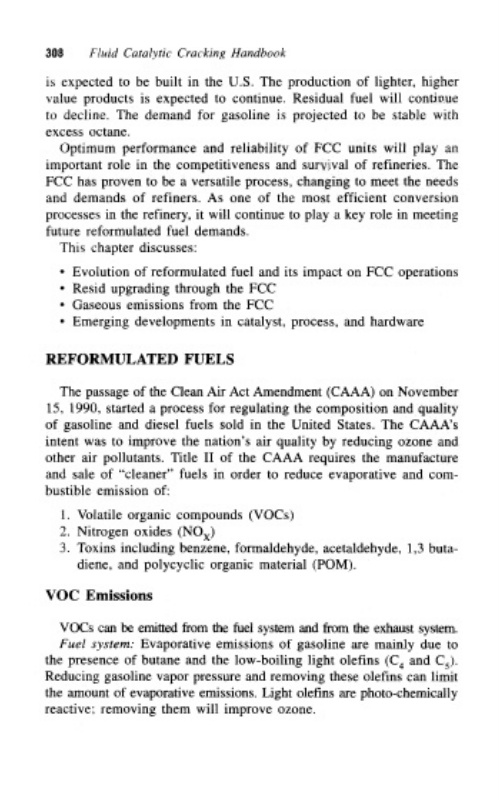 308 Fluid Catalytic Cracking Handbook

is expected to be built in the U.S. The production of lighter, higher value products is expected to continue. Residual fuel will continue to decline. The demand for gasoline is projected to be stable with excess octane.

Optimum performance and reliability of FCC units will play an important role in the competitiveness and survival of refineries. The FCC has proven to be a versatile process, changing to meet the needs and demands of refiners. As one of the most efficient conversion processes in the refinery, it will continue to play a key role in meeting future reformulated fuel demands.

This chapter discusses:

• Evolution of reformulated fuel and its impact on FCC operations
• Resid upgrading through the FCC
• Gaseous emissions from the FCC
• Emerging developments in catalyst, process, and hardware

REFORMULATED FUELS

The passage of the Clean Air Act Amendment (CAAA) on November 15, 1990, started a process for regulating the composition and quality of gasoline and diesel fuels sold in the United States. The CAAA's intent was to improve the nation's air quality by reducing ozone and other air pollutants. Title II of the CAAA requires the manufacture and sale of "cleaner" fuels in order to reduce evaporative and combustible emission of:

1. Volatile organic compounds (VOCs)
2. Nitrogen oxides ($NO_X$)
3. Toxins including benzene, formaldehyde, acetaldehyde, 1,3 butadiene, and polycyclic organic material (POM).

VOC Emissions

VOCs can be emitted from the fuel system and from the exhaust system.

Fuel system: Evaporative emissions of gasoline are mainly due to the presence of butane and the low-boiling light olefins ($C_4$ and $C_5$). Reducing gasoline vapor pressure and removing these olefins can limit the amount of evaporative emissions. Light olefins are photo-chemically reactive; removing them will improve ozone.